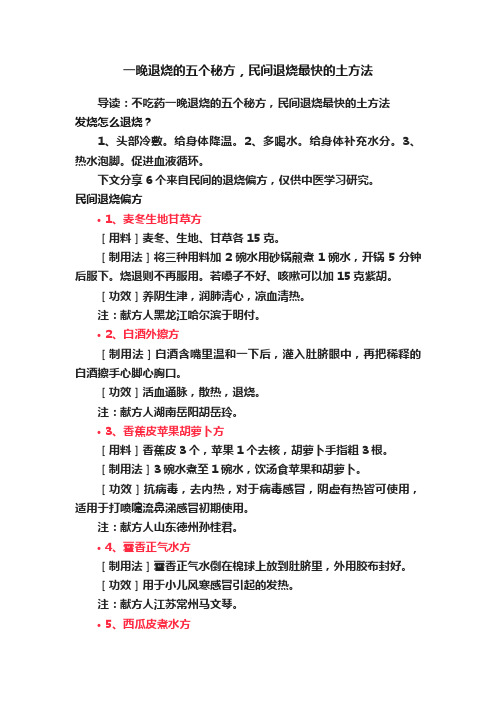 一晚退烧的五个秘方，民间退烧最快的土方法

导读：不吃药一晚退烧的五个秘方，民间退烧最快的土方法

发烧怎么退烧？

1、头部冷敷。给身体降温。2、多喝水。给身体补充水分。3、热水泡脚。促进血液循环。

下文分享 6 个来自民间的退烧偏方，仅供中医学习研究。

民间退烧偏方

• 1、麦冬生地甘草方

［用料］麦冬、生地、甘草各 15 克。

［制用法］将三种用料加 2 碗水用砂锅煎煮 1 碗水，开锅 5 分钟后服下。烧退则不再服用。若嗓子不好、咳嗽可以加 15 克紫胡。

［功效］养阴生津，润肺清心，凉血清热。

注：献方人黑龙江哈尔滨于明付。

• 2、白酒外擦方

［制用法］白酒含嘴里温和一下后，灌入肚脐眼中，再把稀释的白酒擦手心脚心胸口。

［功效］活血通脉，散热，退烧。

注：献方人湖南岳阳胡岳玲。

• 3、香蕉皮苹果胡萝卜方

［用料］香蕉皮 3 个，苹果 1 个去核，胡萝卜手指粗 3 根。

［制用法］3 碗水煮至 1 碗水，饮汤食苹果和胡萝卜。

［功效］抗病毒，去内热，对于病毒感冒，阴虚有热皆可使用，适用于打喷嚏流鼻涕感冒初期使用。

注：献方人山东德州孙桂君。

• 4、藿香正气水方

［制用法］藿香正气水倒在棉球上放到肚脐里，外用胶布封好。

［功效］用于小儿风寒感冒引起的发热。

注：献方人江苏常州马文琴。

• 5、西瓜皮煮水方